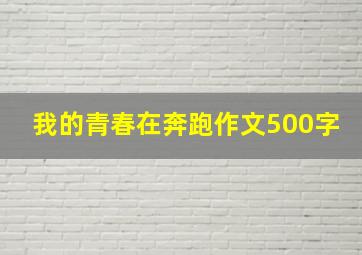 我的青春在奔跑作文500字